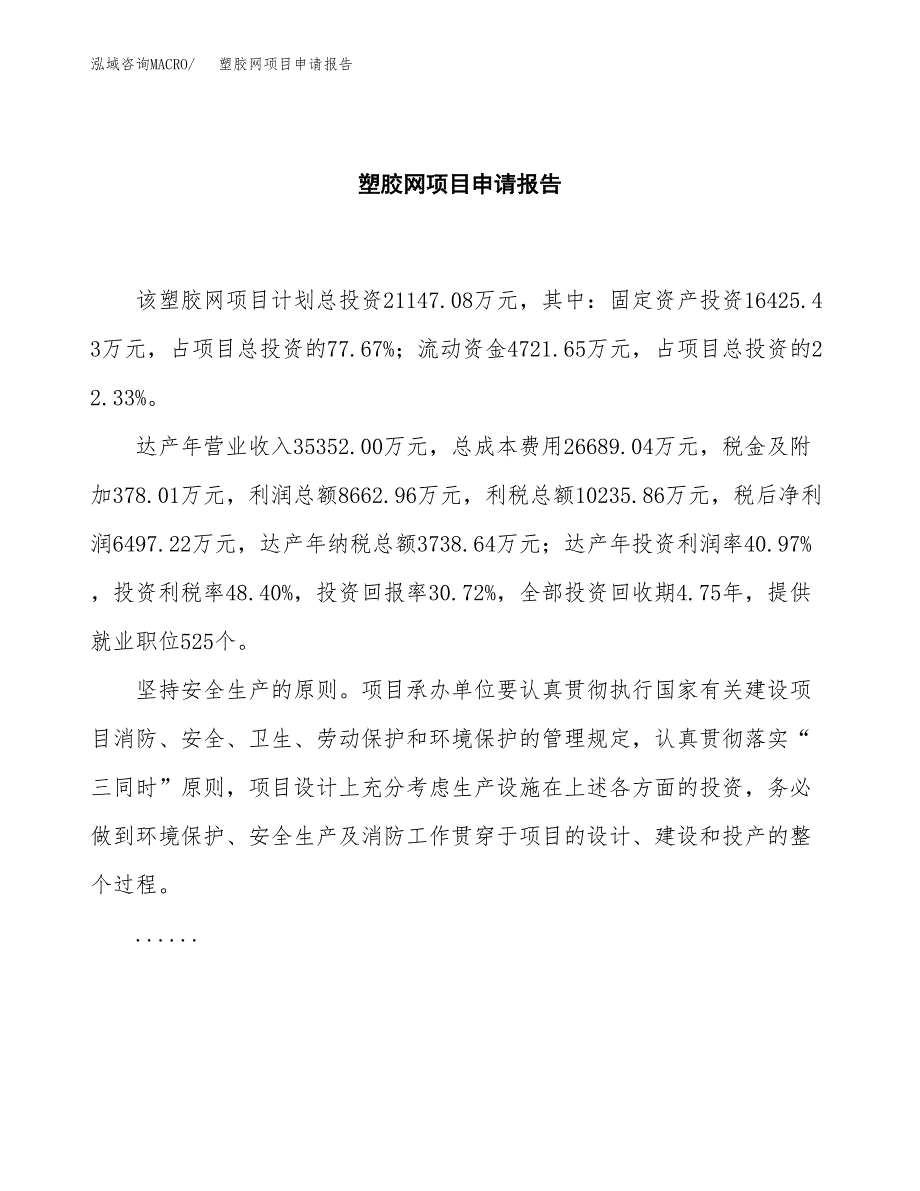 泓域咨询MACRO/ 塑胶网项目申请报告

塑胶网项目申请报告

该塑胶网项目计划总投资21147.08万元，其中：固定资产投资16425.43万元，占项目总投资的77.67%；流动资金4721.65万元，占项目总投资的22.33%。

达产年营业收入35352.00万元，总成本费用26689.04万元，税金及附加378.01万元，利润总额8662.96万元，利税总额10235.86万元，税后净利润6497.22万元，达产年纳税总额3738.64万元；达产年投资利润率40.97%，投资利税率48.40%，投资回报率30.72%，全部投资回收期4.75年，提供就业职位525个。

坚持安全生产的原则。项目承办单位要认真贯彻执行国家有关建设项目消防、安全、卫生、劳动保护和环境保护的管理规定，认真贯彻落实“三同时”原则，项目设计上充分考虑生产设施在上述各方面的投资，务必做到环境保护、安全生产及消防工作贯穿于项目的设计、建设和投产的整个过程。

......